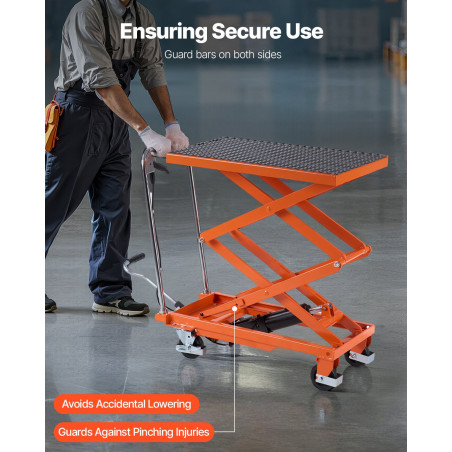 Ensuring Secure Use

Guard bars on both sides

Avoids Accidental Lowering

Guards Against Pinching Injuries